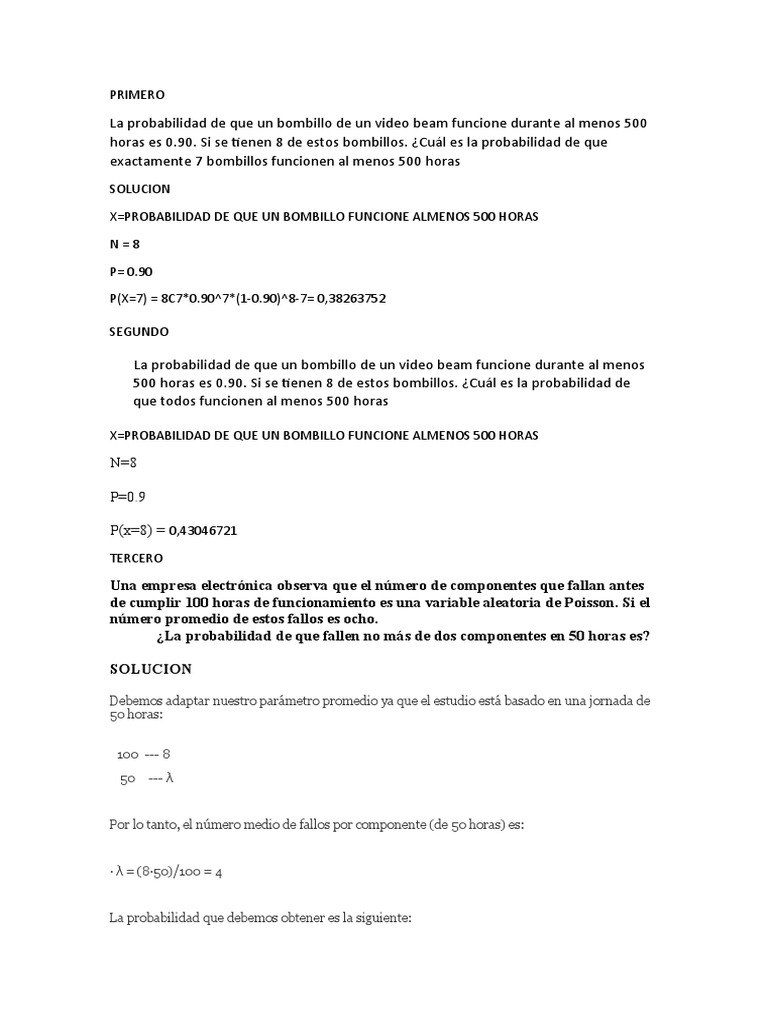 PRIMERO

La probabilidad de que un bombillo de un video beam funcione durante al menos 500 horas es 0.90. Si se tienen 8 de estos bombillos. ¿Cuál es la probabilidad de que exactamente 7 bombillos funcionen al menos 500 horas

SOLUCION

X=PROBABILIDAD DE QUE UN BOMBILLO FUNCIONE ALMENOS 500 HORAS

N = 8

P= 0.90

P(X=7) = 8C7*0.90^7*(1-0.90)^8-7= 0,38263752

SEGUNDO

La probabilidad de que un bombillo de un video beam funcione durante al menos 500 horas es 0.90. Si se tienen 8 de estos bombillos. ¿Cuál es la probabilidad de que todos funcionen al menos 500 horas

X=PROBABILIDAD DE QUE UN BOMBILLO FUNCIONE ALMENOS 500 HORAS

N=8

P=0.9

P(x=8) = 0,43046721

TERCERO

Una empresa electrónica observa que el número de componentes que fallan antes de cumplir 100 horas de funcionamiento es una variable aleatoria de Poisson. Si el número promedio de estos fallos es ocho.
¿La probabilidad de que fallen no más de dos componentes en 50 horas es?

SOLUCION

Debemos adaptar nuestro parámetro promedio ya que el estudio está basado en una jornada de 50 horas:

100 --- 8
50 --- λ

Por lo tanto, el número medio de fallos por componente (de 50 horas) es:

· λ = (8·50)/100 = 4

La probabilidad que debemos obtener es la siguiente: